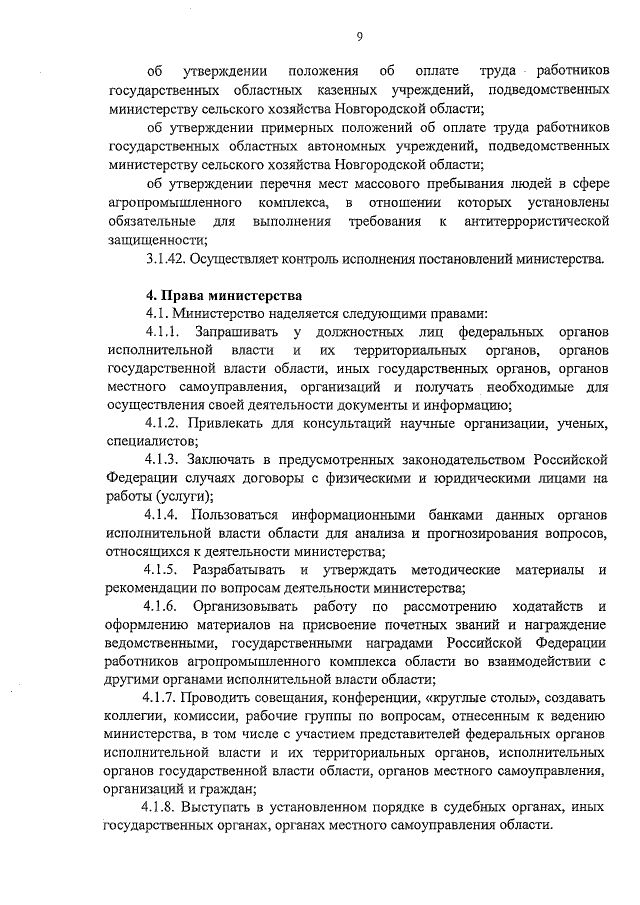 9

об утверждении положения об оплате труда работников государственных областных казенных учреждений, подведомственных министерству сельского хозяйства Новгородской области;

об утверждении примерных положений об оплате труда работников государственных областных автономных учреждений, подведомственных министерству сельского хозяйства Новгородской области;

об утверждении перечня мест массового пребывания людей в сфере агропромышленного комплекса, в отношении которых установлены обязательные для выполнения требования к антитеррористической защищенности;

3.1.42. Осуществляет контроль исполнения постановлений министерства.

4. Права министерства

4.1. Министерство наделяется следующими правами:

4.1.1. Запрашивать у должностных лиц федеральных органов исполнительной власти и их территориальных органов, органов государственной власти области, иных государственных органов, органов местного самоуправления, организаций и получать необходимые для осуществления своей деятельности документы и информацию;

4.1.2. Привлекать для консультаций научные организации, ученых, специалистов;

4.1.3. Заключать в предусмотренных законодательством Российской Федерации случаях договоры с физическими и юридическими лицами на работы (услуги);

4.1.4. Пользоваться информационными банками данных органов исполнительной власти области для анализа и прогнозирования вопросов, относящихся к деятельности министерства;

4.1.5. Разрабатывать и утверждать методические материалы и рекомендации по вопросам деятельности министерства;

4.1.6. Организовывать работу по рассмотрению ходатайств и оформлению материалов на присвоение почетных званий и награждение ведомственными, государственными наградами Российской Федерации работников агропромышленного комплекса области во взаимодействии с другими органами исполнительной власти области;

4.1.7. Проводить совещания, конференции, «круглые столы», создавать коллегии, комиссии, рабочие группы по вопросам, отнесенным к ведению министерства, в том числе с участием представителей федеральных органов исполнительной власти и их территориальных органов, исполнительных органов государственной власти области, органов местного самоуправления, организаций и граждан;

4.1.8. Выступать в установленном порядке в судебных органах, иных государственных органах, органах местного самоуправления области.